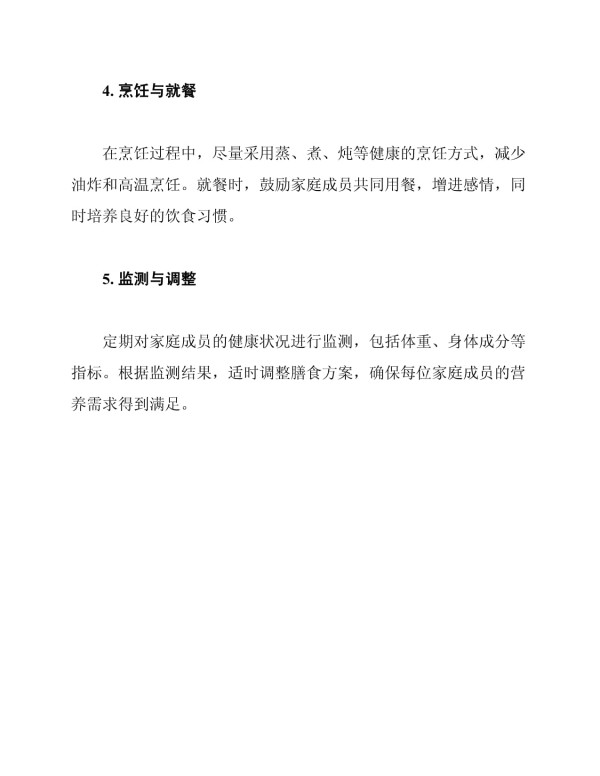 4. 烹饪与就餐

在烹饪过程中，尽量采用蒸、煮、炖等健康的烹饪方式，减少油炸和高温烹饪。就餐时，鼓励家庭成员共同用餐，增进感情，同时培养良好的饮食习惯。

5. 监测与调整

定期对家庭成员的健康状况进行监测，包括体重、身体成分等指标。根据监测结果，适时调整膳食方案，确保每位家庭成员的营养需求得到满足。